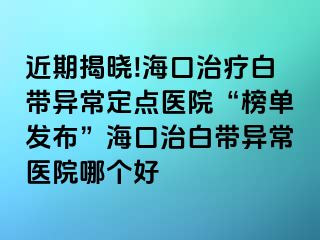 近期揭晓!海口治疗白带异常定点医院“榜单发布”海口治白带异常医院哪个好